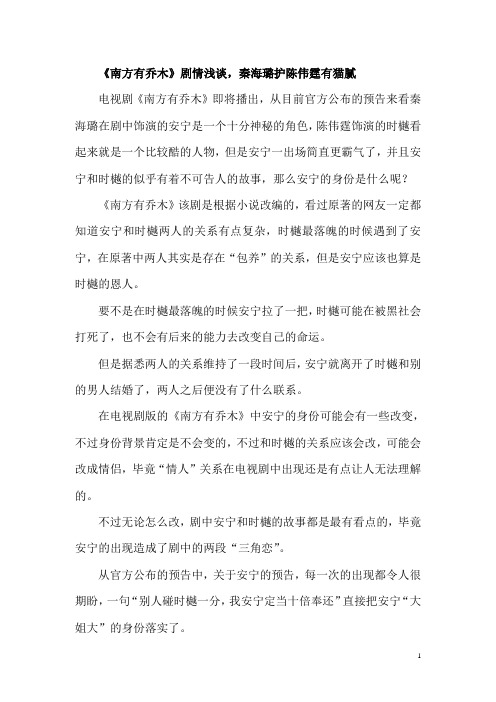 《南方有乔木》剧情浅谈，秦海璐护陈伟霆有猫腻

电视剧《南方有乔木》即将播出，从目前官方公布的预告来看秦海璐在剧中饰演的安宁是一个十分神秘的角色，陈伟霆饰演的时樾看起来就是一个比较酷的人物，但是安宁一出场简直更霸气了，并且安宁和时樾的似乎有着不可告人的故事，那么安宁的身份是什么呢？

《南方有乔木》该剧是根据小说改编的，看过原著的网友一定都知道安宁和时樾两人的关系有点复杂，时樾最落魄的时候遇到了安宁，在原著中两人其实是存在“包养”的关系，但是安宁应该也算是时樾的恩人。

要不是在时樾最落魄的时候安宁拉了一把，时樾可能在被黑社会打死了，也不会有后来的能力去改变自己的命运。

但是据悉两人的关系维持了一段时间后，安宁就离开了时樾和别的男人结婚了，两人之后便没有了什么联系。

在电视剧版的《南方有乔木》中安宁的身份可能会有一些改变，不过身份背景肯定是不会变的，不过和时樾的关系应该会改，可能会改成情侣，毕竟“情人”关系在电视剧中出现还是有点让人无法理解的。

不过无论怎么改，剧中安宁和时樾的故事都是最有看点的，毕竟安宁的出现造成了剧中的两段“三角恋”。

从官方公布的预告中，关于安宁的预告，每一次的出现都令人很期盼，一句“别人碰时樾一分，我安宁定当十倍奉还”直接把安宁“大姐大”的身份落实了。

1